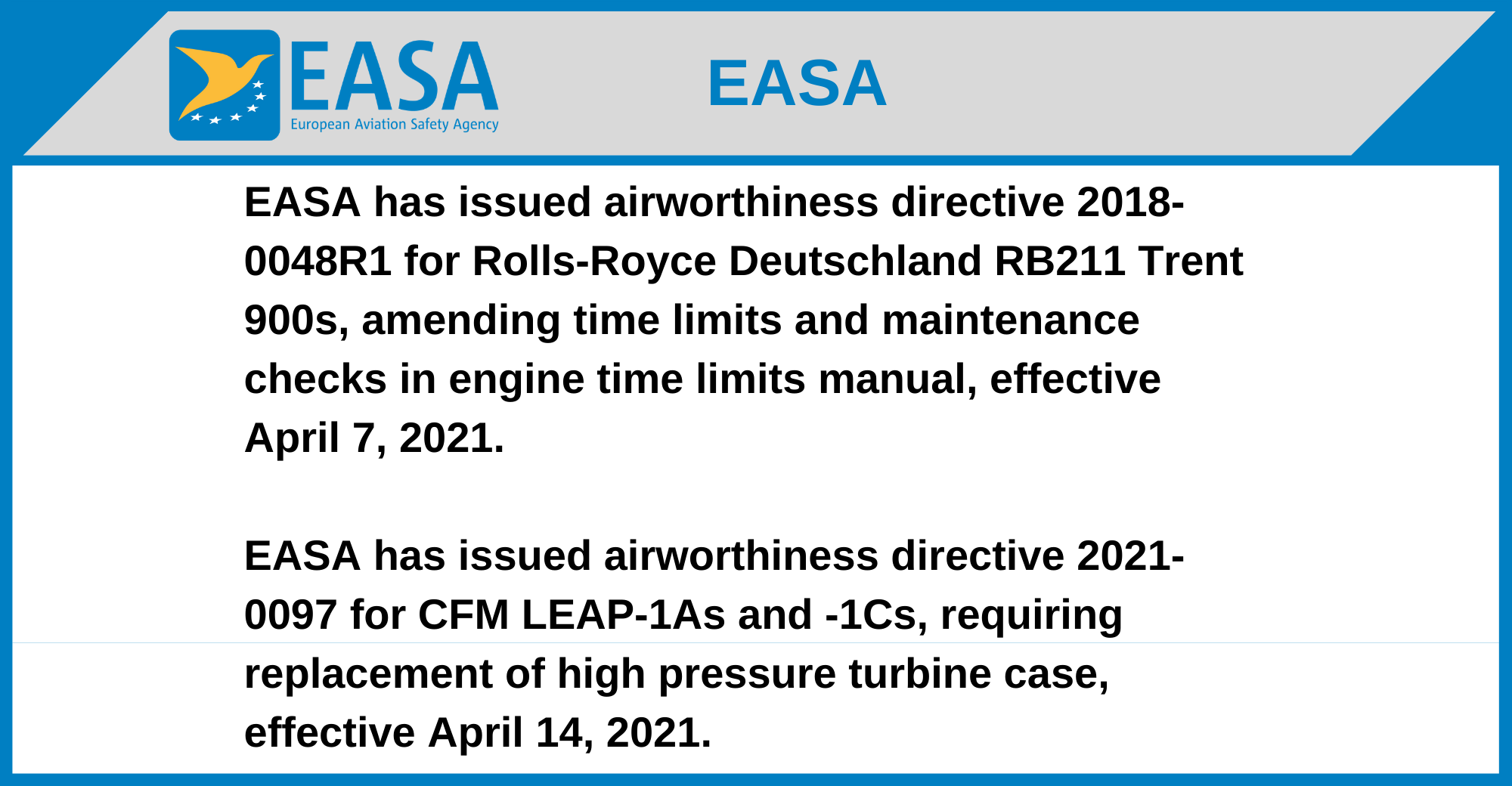 EASA
European Aviation Safety Agency

EASA

EASA has issued airworthiness directive 2018-0048R1 for Rolls-Royce Deutschland RB211 Trent 900s, amending time limits and maintenance checks in engine time limits manual, effective April 7, 2021.

EASA has issued airworthiness directive 2021-0097 for CFM LEAP-1As and -1Cs, requiring replacement of high pressure turbine case, effective April 14, 2021.